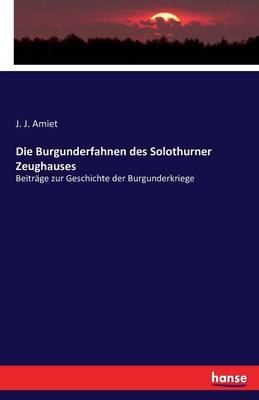 J. J. Amiet

Die Burgunderfahnen des Solothurner Zeughauses

Beiträge zur Geschichte der Burgunderkriege

hanse